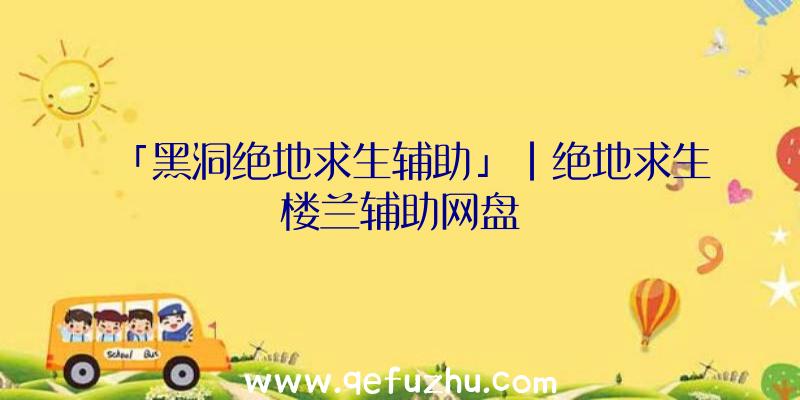 「黑洞绝地求生辅助」|绝地求生楼兰辅助网盘

School Bus

www.qefuzhu.com